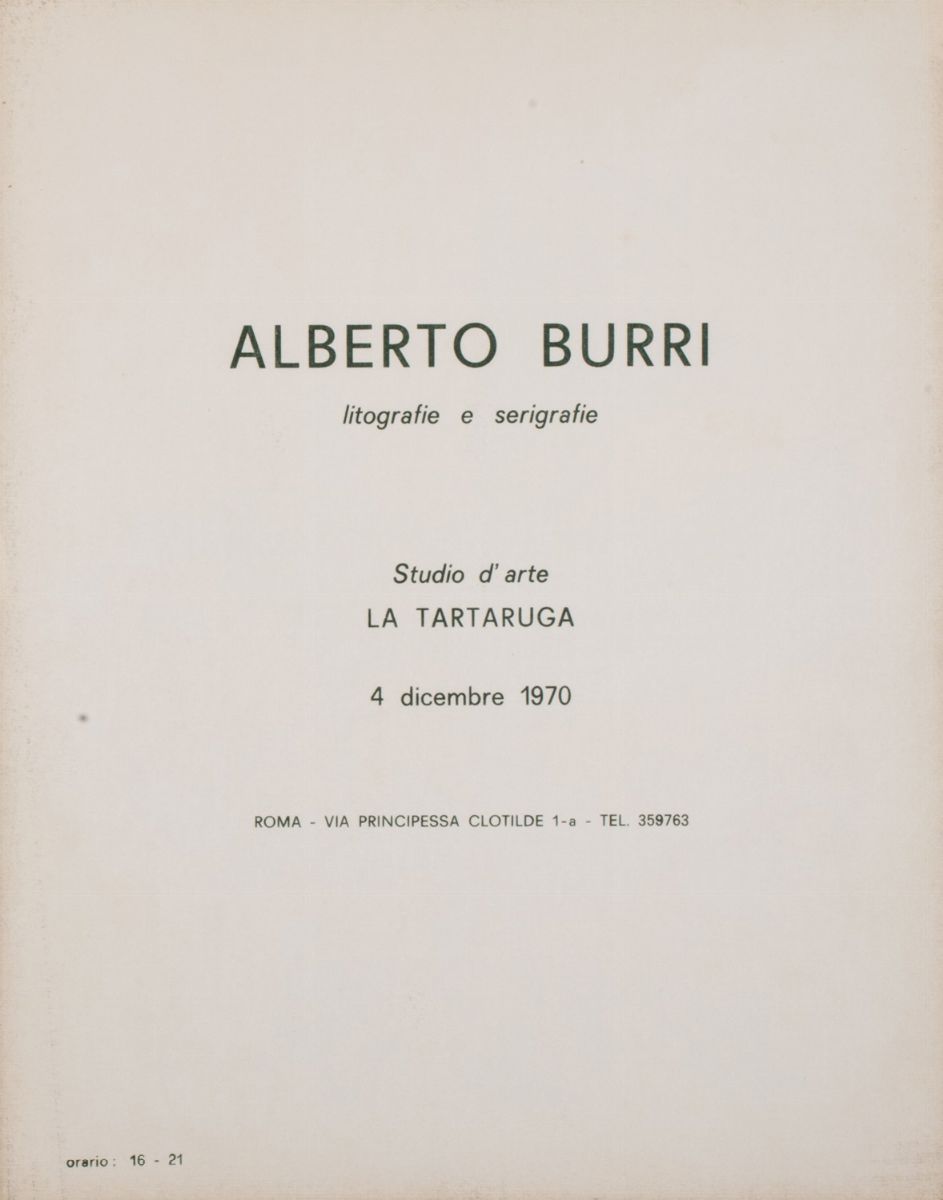 ALBERTO BURRI

litografie e serigrafie

Studio d' arte
LA TARTARUGA

4 dicembre 1970

ROMA - VIA PRINCIPESSA CLOTILDE 1-a - TEL. 359763

orario: 16 - 21